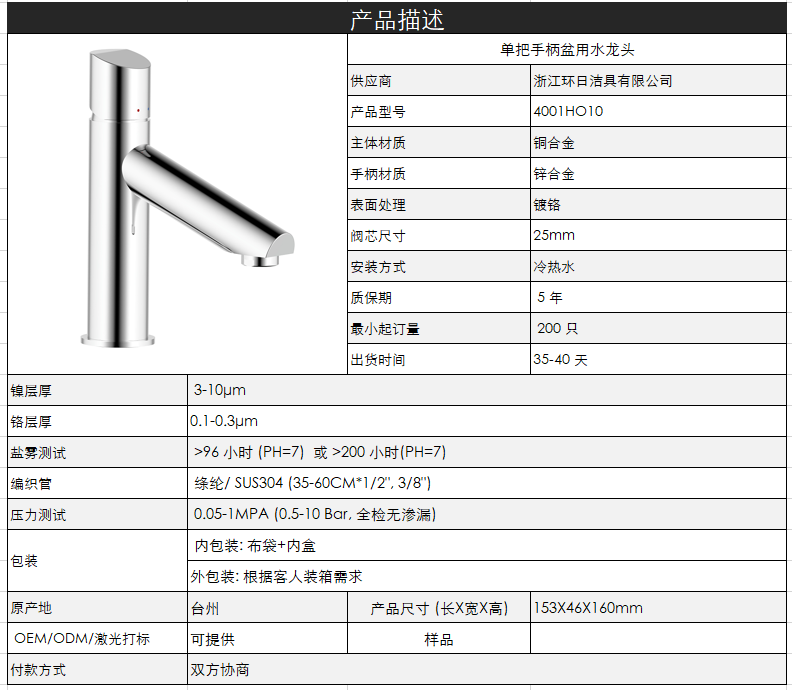 产品描述

单把手柄盆用水龙头

| 供应商 | 浙江环日洁具有限公司 |
|---|---|
| 产品型号 | 4001HO10 |
| 主体材质 | 铜合金 |
| 手柄材质 | 锌合金 |
| 表面处理 | 镀铬 |
| 阀芯尺寸 | 25mm |
| 安装方式 | 冷热水 |
| 质保期 | 5 年 |
| 最小起订量 | 200 只 |
| 出货时间 | 35-40 天 |

| 镍层厚 | 3-10μm | | |
|---|---|---|---|
| 铬层厚 | 0.1-0.3μm | | |
| 盐雾测试 | >96 小时 (PH=7) 或 >200 小时(PH=7) | | |
| 编织管 | 绦纶/ SUS304 (35-60CM*1/2", 3/8") | | |
| 压力测试 | 0.05-1MPA (0.5-10 Bar, 全检无渗漏) | | |
| 包装 | 内包装: 布袋+内盒 | | |
| | 外包装: 根据客人装箱需求 | | |
| 原产地 | 台州 | 产品尺寸 (长X宽X高) | 153X46X160mm |
| OEM/ODM/激光打标 | 可提供 | 样品 | |
| 付款方式 | 双方协商 | | |